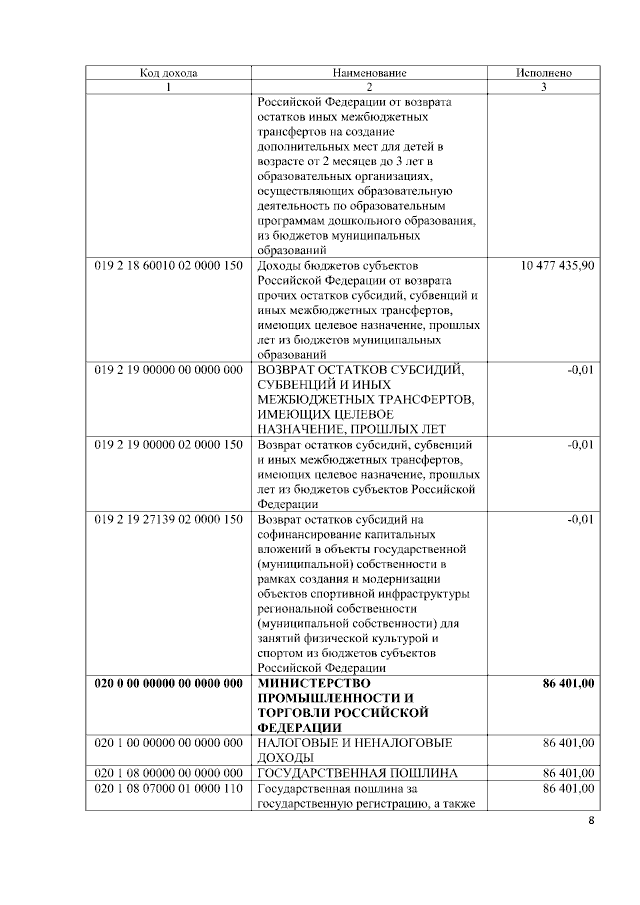 | Код дохода | Наименование | Исполнено |
|---|---|---|
| 1 | 2 | 3 |
| | Российской Федерации от возврата остатков иных межбюджетных трансфертов на создание дополнительных мест для детей в возрасте от 2 месяцев до 3 лет в образовательных организациях, осуществляющих образовательную деятельность по образовательным программам дошкольного образования, из бюджетов муниципальных образований | |
| 019 2 18 60010 02 0000 150 | Доходы бюджетов субъектов Российской Федерации от возврата прочих остатков субсидий, субвенций и иных межбюджетных трансфертов, имеющих целевое назначение, прошлых лет из бюджетов муниципальных образований | 10 477 435,90 |
| 019 2 19 00000 00 0000 000 | ВОЗВРАТ ОСТАТКОВ СУБСИДИЙ, СУБВЕНЦИЙ И ИНЫХ МЕЖБЮДЖЕТНЫХ ТРАНСФЕРТОВ, ИМЕЮЩИХ ЦЕЛЕВОЕ НАЗНАЧЕНИЕ, ПРОШЛЫХ ЛЕТ | -0,01 |
| 019 2 19 00000 02 0000 150 | Возврат остатков субсидий, субвенций и иных межбюджетных трансфертов, имеющих целевое назначение, прошлых лет из бюджетов субъектов Российской Федерации | -0,01 |
| 019 2 19 27139 02 0000 150 | Возврат остатков субсидий на софинансирование капитальных вложений в объекты государственной (муниципальной) собственности в рамках создания и модернизации объектов спортивной инфраструктуры региональной собственности (муниципальной собственности) для занятий физической культурой и спортом из бюджетов субъектов Российской Федерации | -0,01 |
| **020 0 00 00000 00 0000 000** | **МИНИСТЕРСТВО ПРОМЫШЛЕННОСТИ И ТОРГОВЛИ РОССИЙСКОЙ ФЕДЕРАЦИИ** | **86 401,00** |
| 020 1 00 00000 00 0000 000 | НАЛОГОВЫЕ И НЕНАЛОГОВЫЕ ДОХОДЫ | 86 401,00 |
| 020 1 08 00000 00 0000 000 | ГОСУДАРСТВЕННАЯ ПОШЛИНА | 86 401,00 |
| 020 1 08 07000 01 0000 110 | Государственная пошлина за государственную регистрацию, а также | 86 401,00 |

8